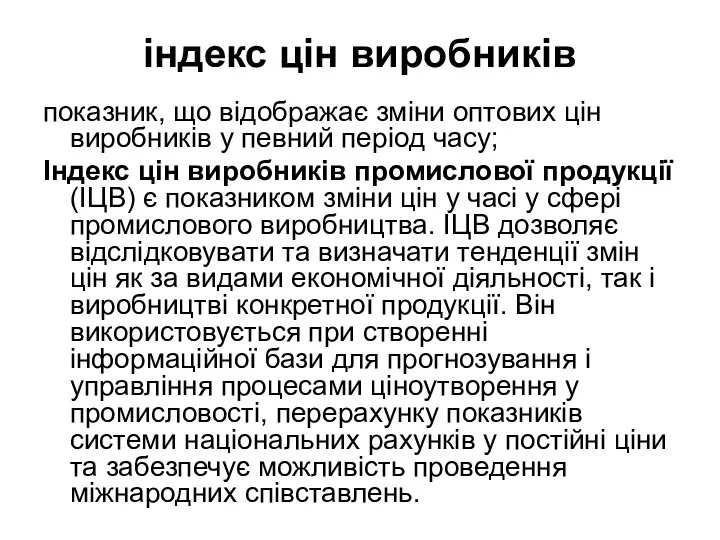 індекс цін виробників

показник, що відображає зміни оптових цін виробників у певний період часу;

Індекс цін виробників промислової продукції (ІЦВ) є показником зміни цін у часі у сфері промислового виробництва. ІЦВ дозволяє відслідковувати та визначати тенденції змін цін як за видами економічної діяльності, так і виробництві конкретної продукції. Він використовується при створенні інформаційної бази для прогнозування і управління процесами ціноутворення у промисловості, перерахунку показників системи національних рахунків у постійні ціни та забезпечує можливість проведення міжнародних співставлень.